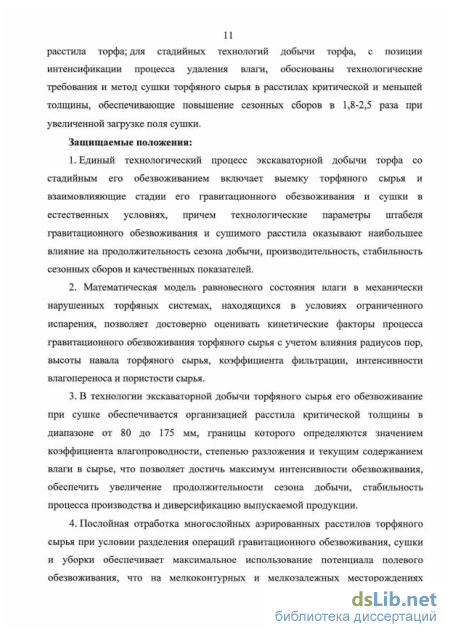 11

расстила торфа; для стадийных технологий добычи торфа, с позиции интенсификации процесса удаления влаги, обоснованы технологические требования и метод сушки торфяного сырья в расстилах критической и меньшей толщины, обеспечивающие повышение сезонных сборов в 1,8-2,5 раза при увеличенной загрузке поля сушки.

Защищаемые положения:

1. Единый технологический процесс экскаваторной добычи торфа со стадийным его обезвоживанием включает выемку торфяного сырья и взаимовлияющие стадии его гравитационного обезвоживания и сушки в естественных условиях, причем технологические параметры штабеля гравитационного обезвоживания и сушимого расстила оказывают наибольшее влияние на продолжительность сезона добычи, производительность, стабильность сезонных сборов и качественных показателей.

2. Математическая модель равновесного состояния влаги в механически нарушенных торфяных системах, находящихся в условиях ограниченного испарения, позволяет достоверно оценивать кинетические факторы процесса гравитационного обезвоживания торфяного сырья с учетом влияния радиусов пор, высоты навала торфяного сырья, коэффициента фильтрации, интенсивности влагопереноса и пористости сырья.

3. В технологии экскаваторной добычи торфяного сырья его обезвоживание при сушке обеспечивается организацией расстила критической толщины в диапазоне от 80 до 175 мм, границы которого определяются значением коэффициента влагопроводности, степенью разложения и текущим содержанием влаги в сырье, что позволяет достичь максимум интенсивности обезвоживания, обеспечить увеличение продолжительности сезона добычи, стабильность процесса производства и диверсификацию выпускаемой продукции.

4. Послойная отработка многослойных аэрированных расстилов торфяного сырья при условии разделения операций гравитационного обезвоживания, сушки и уборки обеспечивает максимальное использование потенциала полевого обезвоживания, что на мелкоконтурных и мелкозалежных месторождениях

dsLib.net
библиотека диссертаций